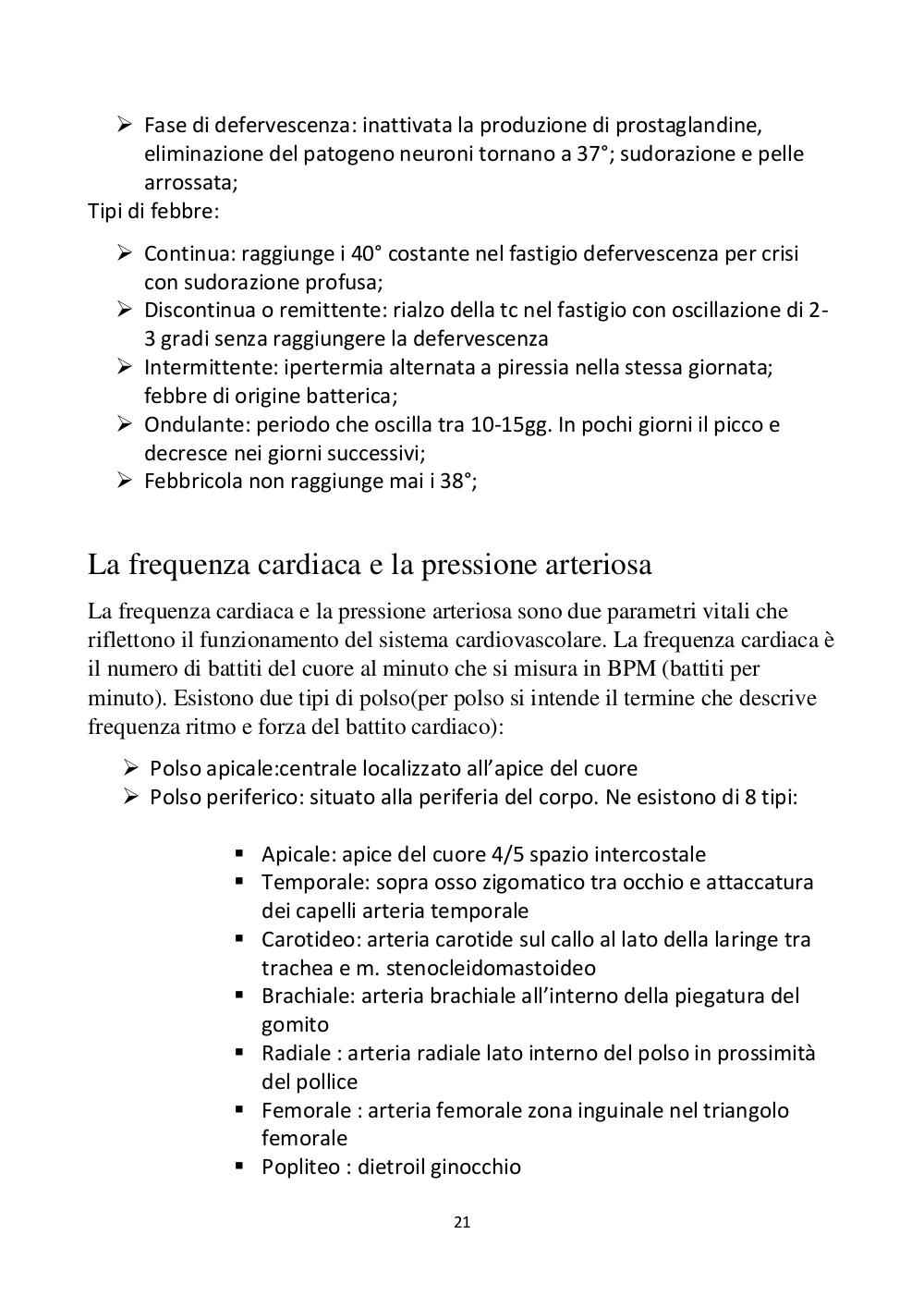 ➢ Fase di defervescenza: inattivata la produzione di prostaglandine, eliminazione del patogeno neuroni tornano a 37°; sudorazione e pelle arrossata;

Tipi di febbre:

➢ Continua: raggiunge i 40° costante nel fastigio defervescenza per crisi con sudorazione profusa;
➢ Discontinua o remittente: rialzo della tc nel fastigio con oscillazione di 2-3 gradi senza raggiungere la defervescenza
➢ Intermittente: ipertermia alternata a piressia nella stessa giornata; febbre di origine batterica;
➢ Ondulante: periodo che oscilla tra 10-15gg. In pochi giorni il picco e decresce nei giorni successivi;
➢ Febbricola non raggiunge mai i 38°;

La frequenza cardiaca e la pressione arteriosa

La frequenza cardiaca e la pressione arteriosa sono due parametri vitali che riflettono il funzionamento del sistema cardiovascolare. La frequenza cardiaca è il numero di battiti del cuore al minuto che si misura in BPM (battiti per minuto). Esistono due tipi di polso(per polso si intende il termine che descrive frequenza ritmo e forza del battito cardiaco):

➢ Polso apicale:centrale localizzato all'apice del cuore
➢ Polso periferico: situato alla periferia del corpo. Ne esistono di 8 tipi:

▪ Apicale: apice del cuore 4/5 spazio intercostale
▪ Temporale: sopra osso zigomatico tra occhio e attaccatura dei capelli arteria temporale
▪ Carotideo: arteria carotide sul callo al lato della laringe tra trachea e m. stenocleidomastoideo
▪ Brachiale: arteria brachiale all'interno della piegatura del gomito
▪ Radiale : arteria radiale lato interno del polso in prossimità del pollice
▪ Femorale : arteria femorale zona inguinale nel triangolo femorale
▪ Popliteo : dietroil ginocchio

21